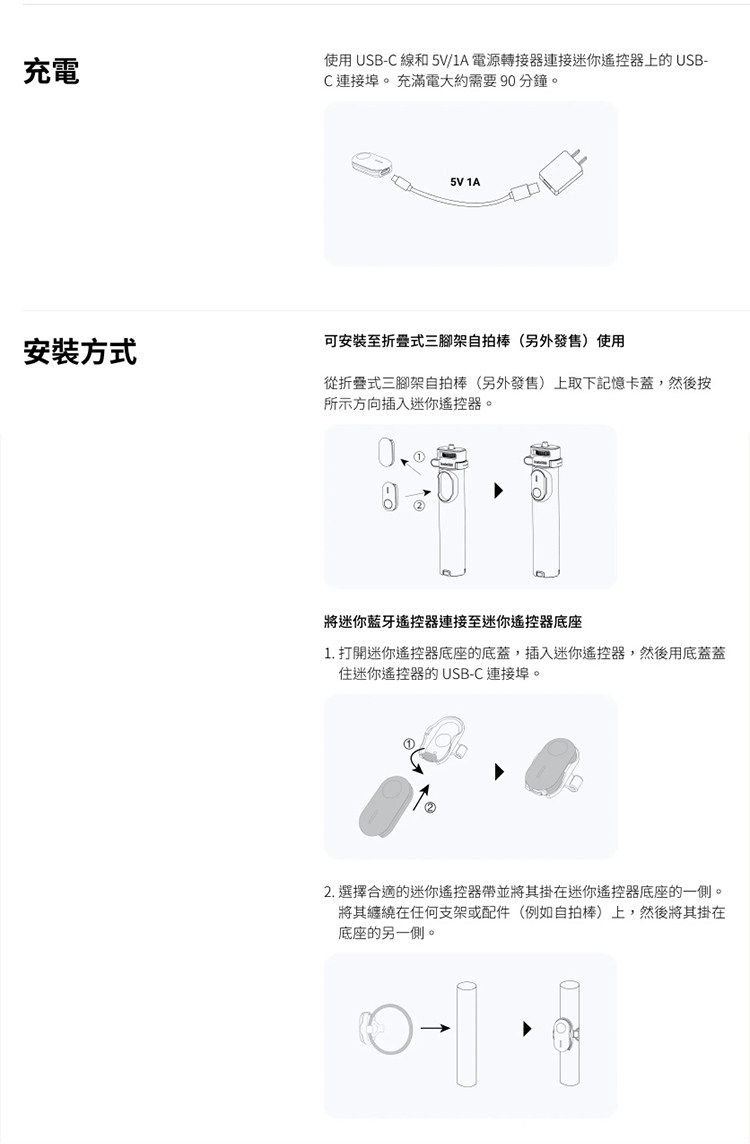 充電

使用 USB-C 線和 5V/1A 電源轉接器連接迷你遙控器上的 USB-C 連接埠。 充滿電大約需要 90 分鐘。

5V 1A

安裝方式

可安裝至折疊式三腳架自拍棒（另外發售）使用

從折疊式三腳架自拍棒（另外發售）上取下記憶卡蓋，然後按所示方向插入迷你遙控器。

①

②

將迷你藍牙遙控器連接至迷你遙控器底座

1. 打開迷你遙控器底座的底蓋，插入迷你遙控器，然後用底蓋蓋住迷你遙控器的 USB-C 連接埠。

①

②

2. 選擇合適的迷你遙控器帶並將其掛在迷你遙控器底座的一側。將其纏繞在任何支架或配件（例如自拍棒）上，然後將其掛在底座的另一側。